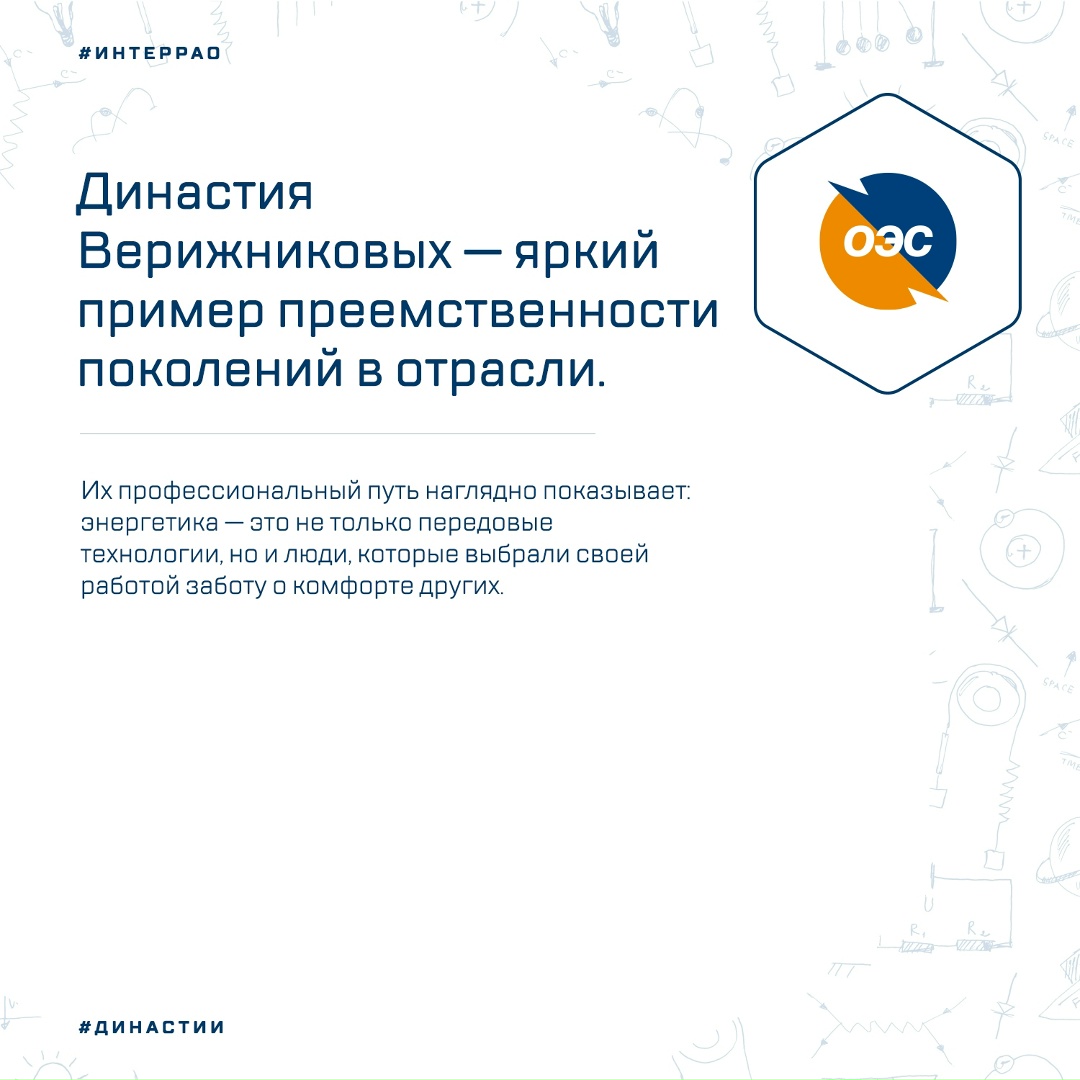 #ИНТЕРРАО

Династия Верижниковых — яркий пример преемственности поколений в отрасли.

ОЭС

Их профессиональный путь наглядно показывает: энергетика — это не только передовые технологии, но и люди, которые выбрали своей работой заботу о комфорте других.

#ДИНАСТИИ